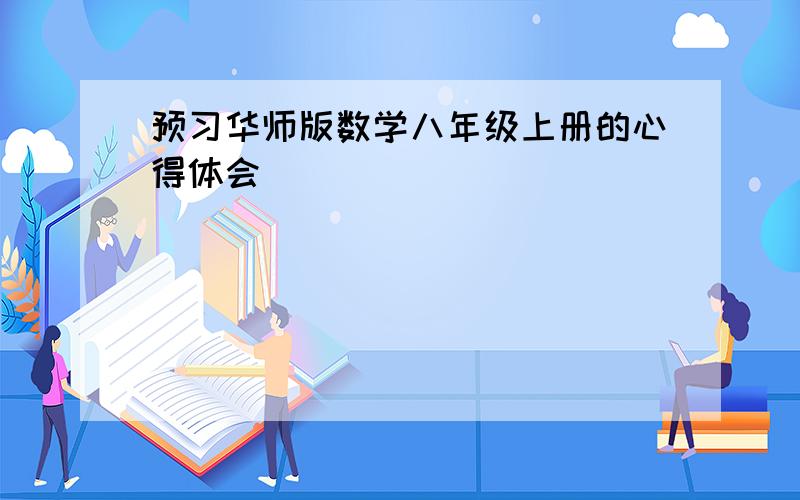 预习华师版数学八年级上册的心得体会